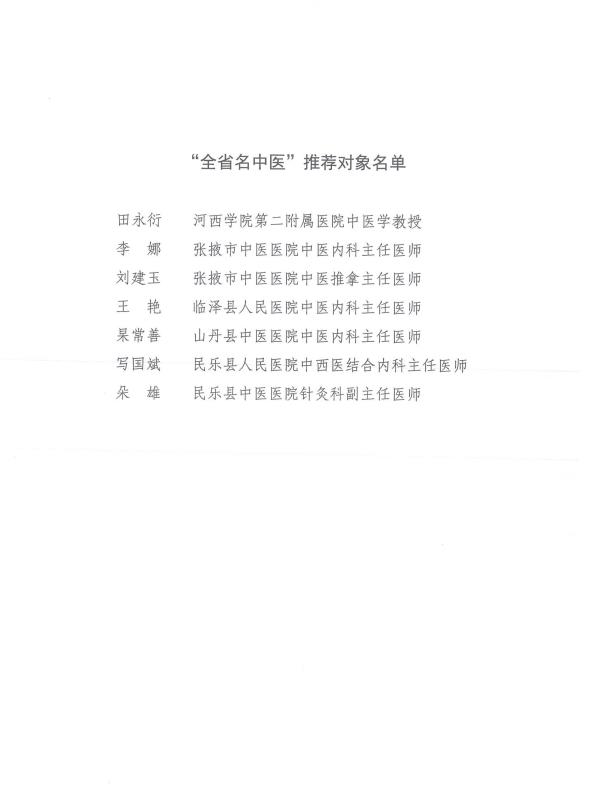 “全省名中医”推荐对象名单

田永衍　河西学院第二附属医院中医学教授
李　娜　张掖市中医医院中医内科主任医师
刘建玉　张掖市中医医院中医推拿主任医师
王　艳　临泽县人民医院中医内科主任医师
杲常善　山丹县中医医院中医内科主任医师
写国斌　民乐县人民医院中西医结合内科主任医师
朵　雄　民乐县中医医院针灸科副主任医师